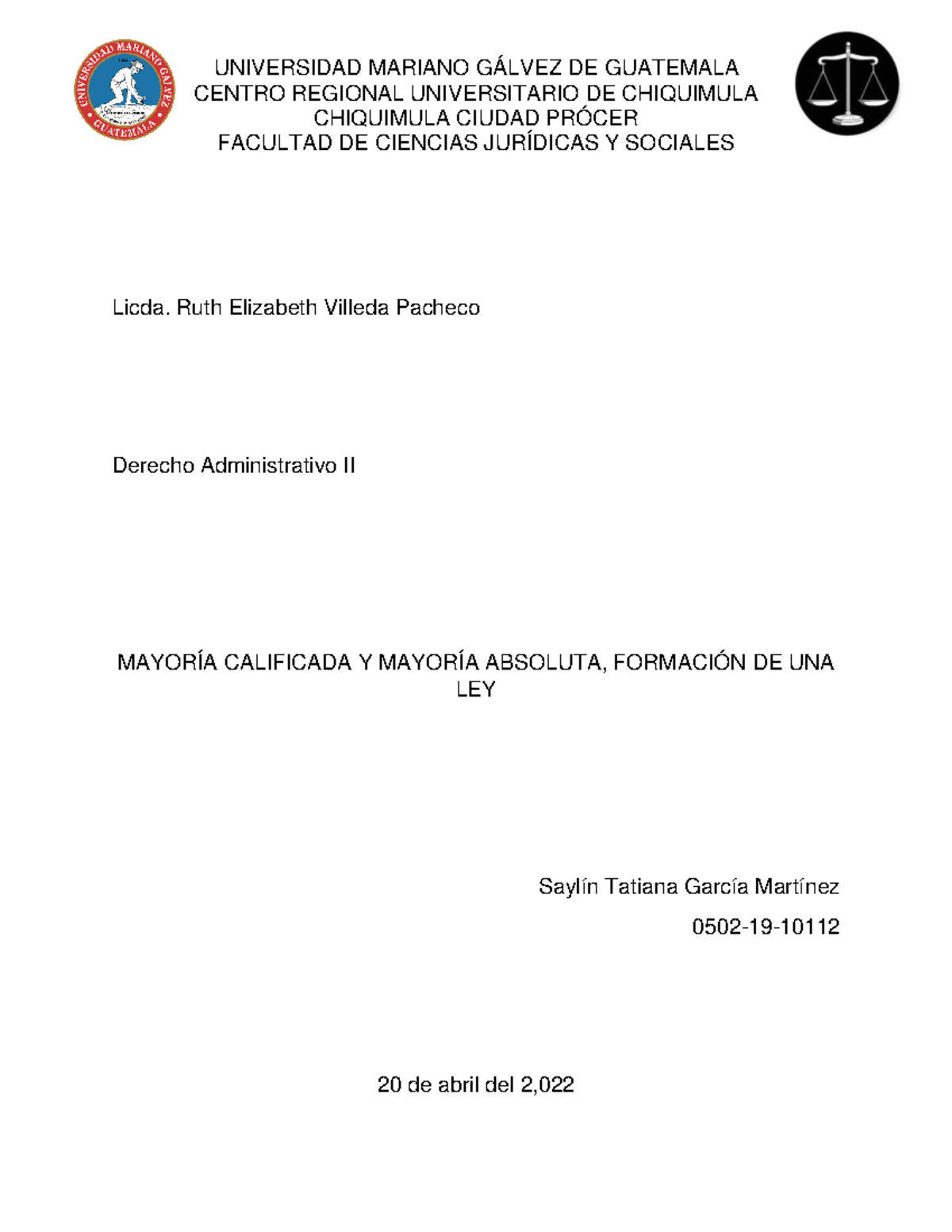 UNIVERSIDAD MARIANO GALVEZ GUATEMALA

UNIVERSIDAD MARIANO GÁLVEZ DE GUATEMALA
CENTRO REGIONAL UNIVERSITARIO DE CHIQUIMULA
CHIQUIMULA CIUDAD PRÓCER
FACULTAD DE CIENCIAS JURÍDICAS Y SOCIALES

Licda. Ruth Elizabeth Villeda Pacheco

Derecho Administrativo II

MAYORÍA CALIFICADA Y MAYORÍA ABSOLUTA, FORMACIÓN DE UNA LEY

Saylín Tatiana García Martínez

0502-19-10112

20 de abril del 2,022